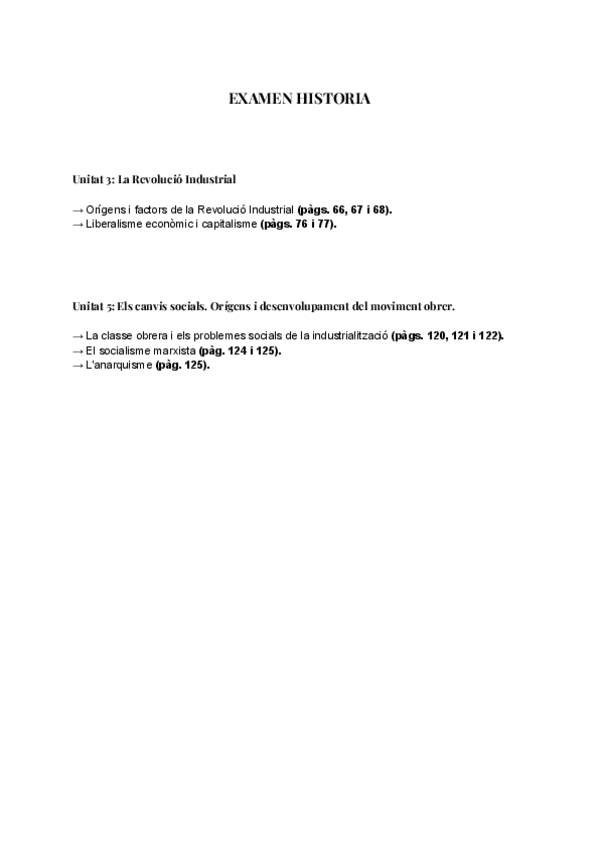 EXAMEN HISTORIA

Unitat 3: La Revolució Industrial

→ Orígens i factors de la Revolució Industrial (pàgs. 66, 67 i 68).
→ Liberalisme econòmic i capitalisme (pàgs. 76 i 77).

Unitat 5: Els canvis socials. Orígens i desenvolupament del moviment obrer.

→ La classe obrera i els problemes socials de la industrialització (pàgs. 120, 121 i 122).
→ El socialisme marxista (pàg. 124 i 125).
→ L'anarquisme (pàg. 125).